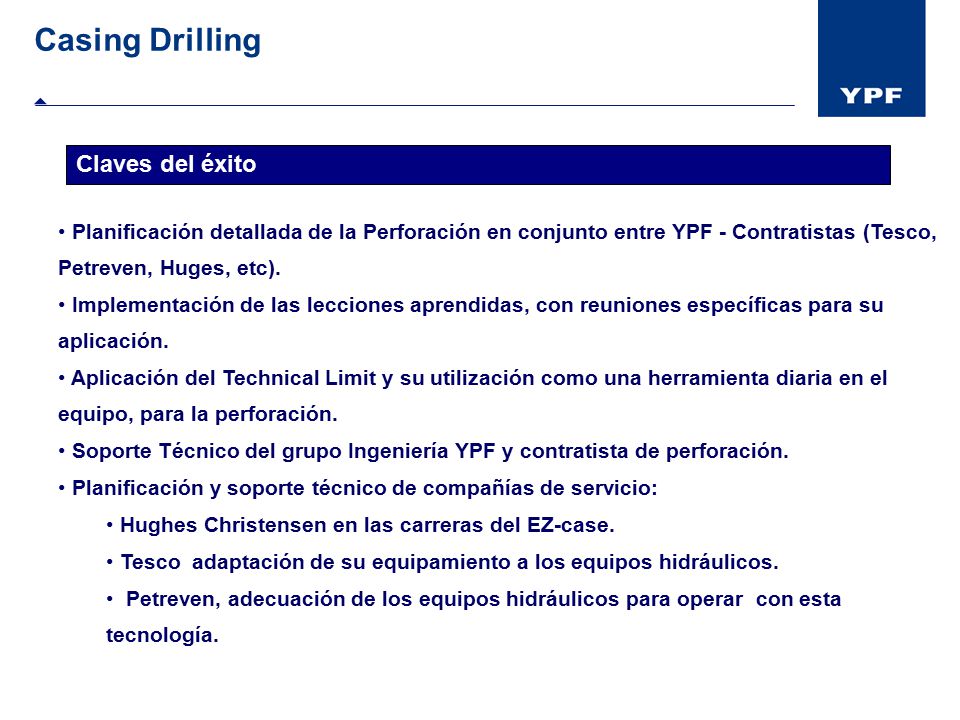 Casing Drilling

YPF

Claves del éxito

• Planificación detallada de la Perforación en conjunto entre YPF - Contratistas (Tesco, Petreven, Huges, etc).

• Implementación de las lecciones aprendidas, con reuniones específicas para su aplicación.

• Aplicación del Technical Limit y su utilización como una herramienta diaria en el equipo, para la perforación.

• Soporte Técnico del grupo Ingeniería YPF y contratista de perforación.

• Planificación y soporte técnico de compañías de servicio:

• Hughes Christensen en las carreras del EZ-case.

• Tesco adaptación de su equipamiento a los equipos hidráulicos.

• Petreven, adecuación de los equipos hidráulicos para operar con esta tecnología.